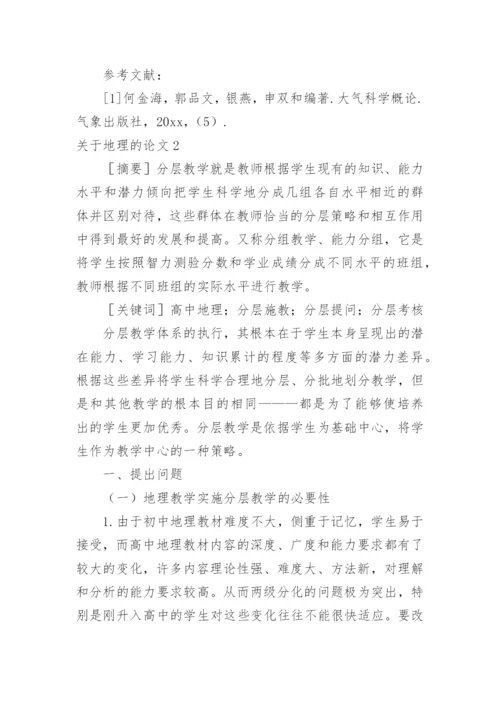 参考文献：

[1]何金海，郭品文，银燕，申双和编著.大气科学概论.气象出版社，20xx，（5）.

关于地理的论文2

［摘要］分层教学就是教师根据学生现有的知识、能力水平和潜力倾向把学生科学地分成几组各自水平相近的群体并区别对待，这些群体在教师恰当的分层策略和相互作用中得到最好的发展和提高。又称分组教学、能力分组，它是将学生按照智力测验分数和学业成绩分成不同水平的班组，教师根据不同班组的实际水平进行教学。

［关键词］高中地理；分层施教；分层提问；分层考核

分层教学体系的执行，其根本在于学生本身呈现出的潜在能力、学习能力、知识累计的程度等多方面的潜力差异。根据这些差异将学生科学合理地分层、分批地划分教学，但是和其他教学的根本目的相同———都是为了能够使培养出的学生更加优秀。分层教学是依据学生为基础中心，将学生作为教学中心的一种策略。

一、提出问题

（一）地理教学实施分层教学的必要性

1.由于初中地理教材难度不大，侧重于记忆，学生易于接受，而高中地理教材内容的深度、广度和能力要求都有了较大的变化，许多内容理论性强、难度大、方法新，对理解和分析的能力要求较高。从而两级分化的问题极为突出，特别是刚升入高中的学生对这些变化往往不能很快适应。要改